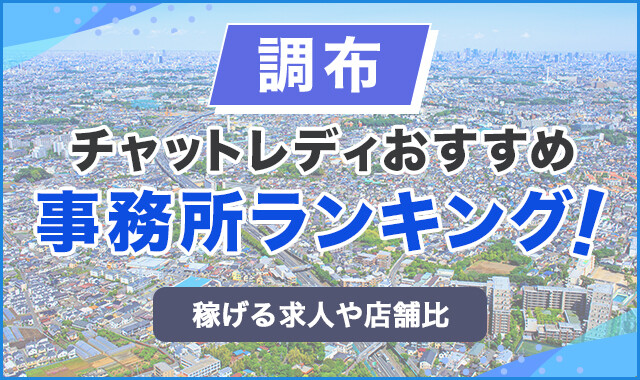 調布

チャットレディおすすめ
事務所ランキング!

稼げる求人や店舗比